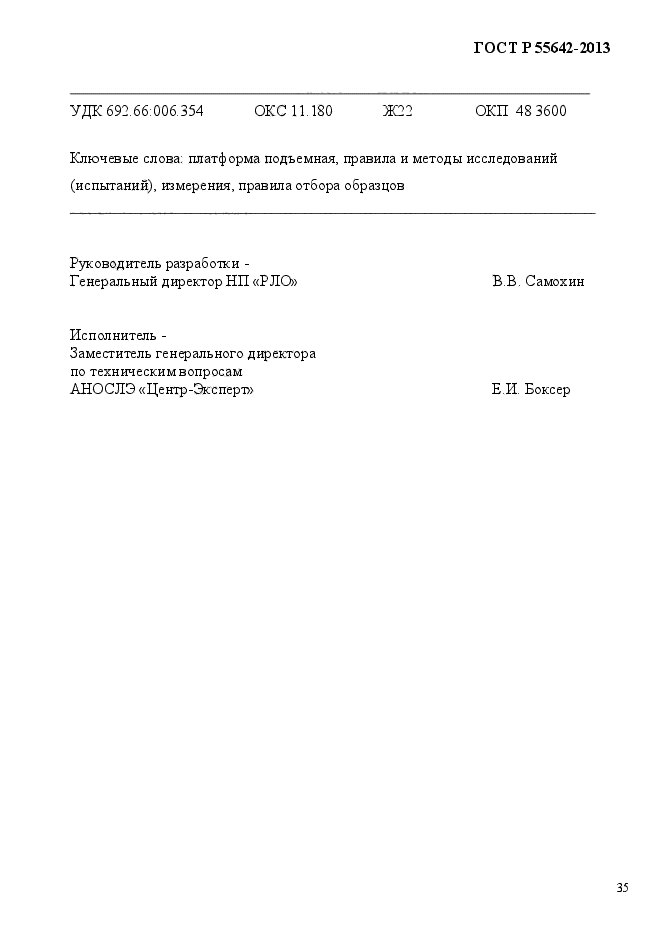 ГОСТ Р 55642-2013

УДК 692.66:006.354 ОКС 11.180 Ж22 ОКП 48 3600

Ключевые слова: платформа подъемная, правила и методы исследований (испытаний), измерения, правила отбора образцов

Руководитель разработки -
Генеральный директор НП «РЛО» В.В. Самохин

Исполнитель -
Заместитель генерального директора
по техническим вопросам
АНОСЛЭ «Центр-Эксперт» Е.И. Боксер

35